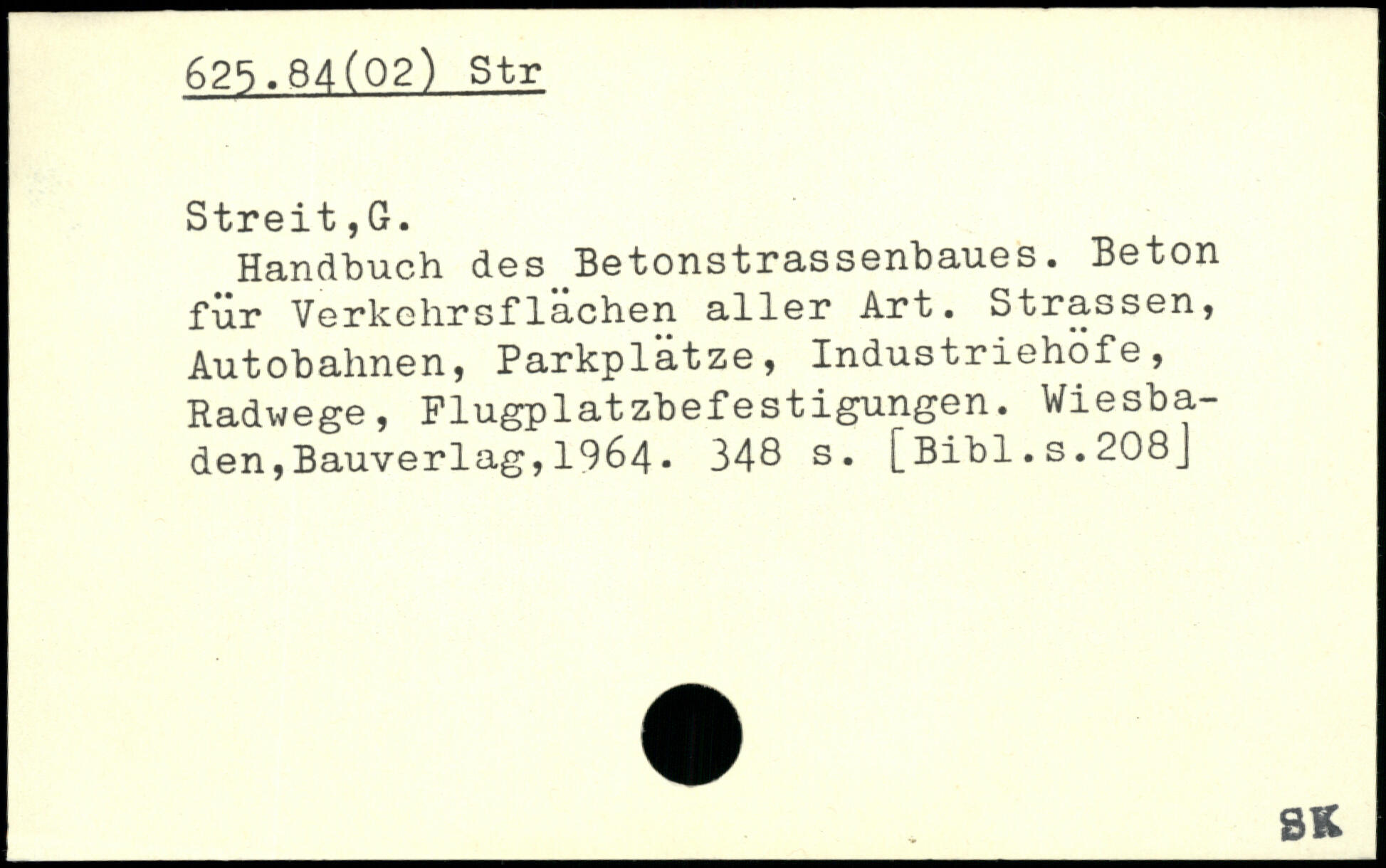 625.84(02) Str

Streit,G.

Handbuch des Betonstrassenbaues. Beton für Verkehrsflächen aller Art. Strassen, Autobahnen, Parkplätze, Industriehöfe, Radwege, Flugplatzbefestigungen. Wiesbaden,Bauverlag,1964. 348 s. [Bibl.s.208]

SK